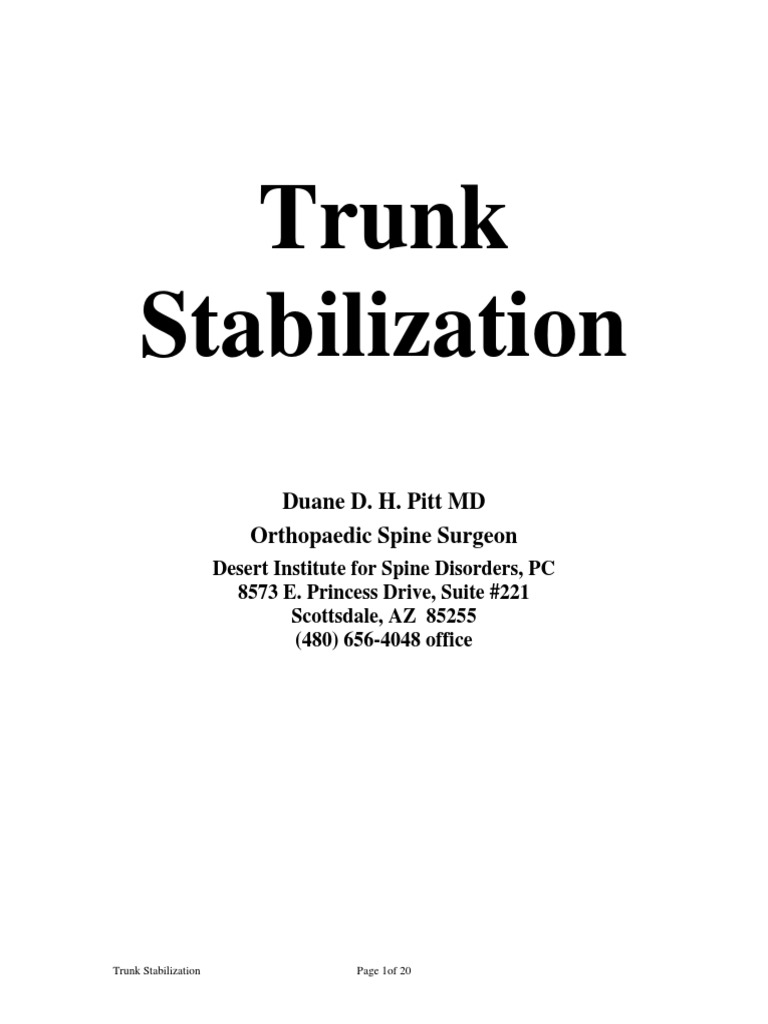 Trunk Stabilization

Duane D. H. Pitt MD
Orthopaedic Spine Surgeon
Desert Institute for Spine Disorders, PC
8573 E. Princess Drive, Suite #221
Scottsdale, AZ 85255
(480) 656-4048 office

Trunk Stabilization

Page 1of 20